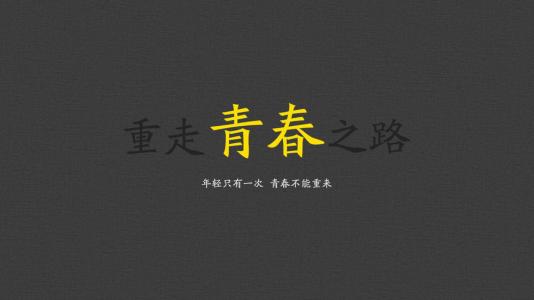 重走青春之路

年轻只有一次 青春不能重来